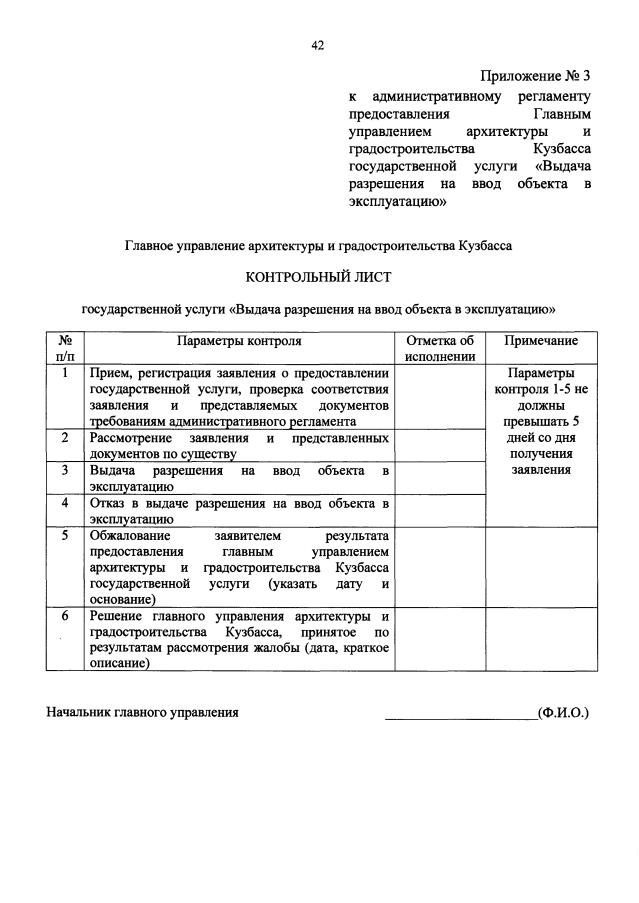 42

Приложение № 3
к административному регламенту предоставления Главным управлением архитектуры и градостроительства Кузбасса государственной услуги «Выдача разрешения на ввод объекта в эксплуатацию»

Главное управление архитектуры и градостроительства Кузбасса

КОНТРОЛЬНЫЙ ЛИСТ

государственной услуги «Выдача разрешения на ввод объекта в эксплуатацию»

| № п/п | Параметры контроля | Отметка об исполнении | Примечание |
|---|---|---|---|
| 1 | Прием, регистрация заявления о предоставлении государственной услуги, проверка соответствия заявления и представляемых документов требованиям административного регламента | | Параметры контроля 1-5 не должны превышать 5 дней со дня получения заявления |
| 2 | Рассмотрение заявления и представленных документов по существу | | |
| 3 | Выдача разрешения на ввод объекта в эксплуатацию | | |
| 4 | Отказ в выдаче разрешения на ввод объекта в эксплуатацию | | |
| 5 | Обжалование заявителем результата предоставления главным управлением архитектуры и градостроительства Кузбасса государственной услуги (указать дату и основание) | | |
| 6 | Решение главного управления архитектуры и градостроительства Кузбасса, принятое по результатам рассмотрения жалобы (дата, краткое описание) | | |

Начальник главного управления ____________________(Ф.И.О.)